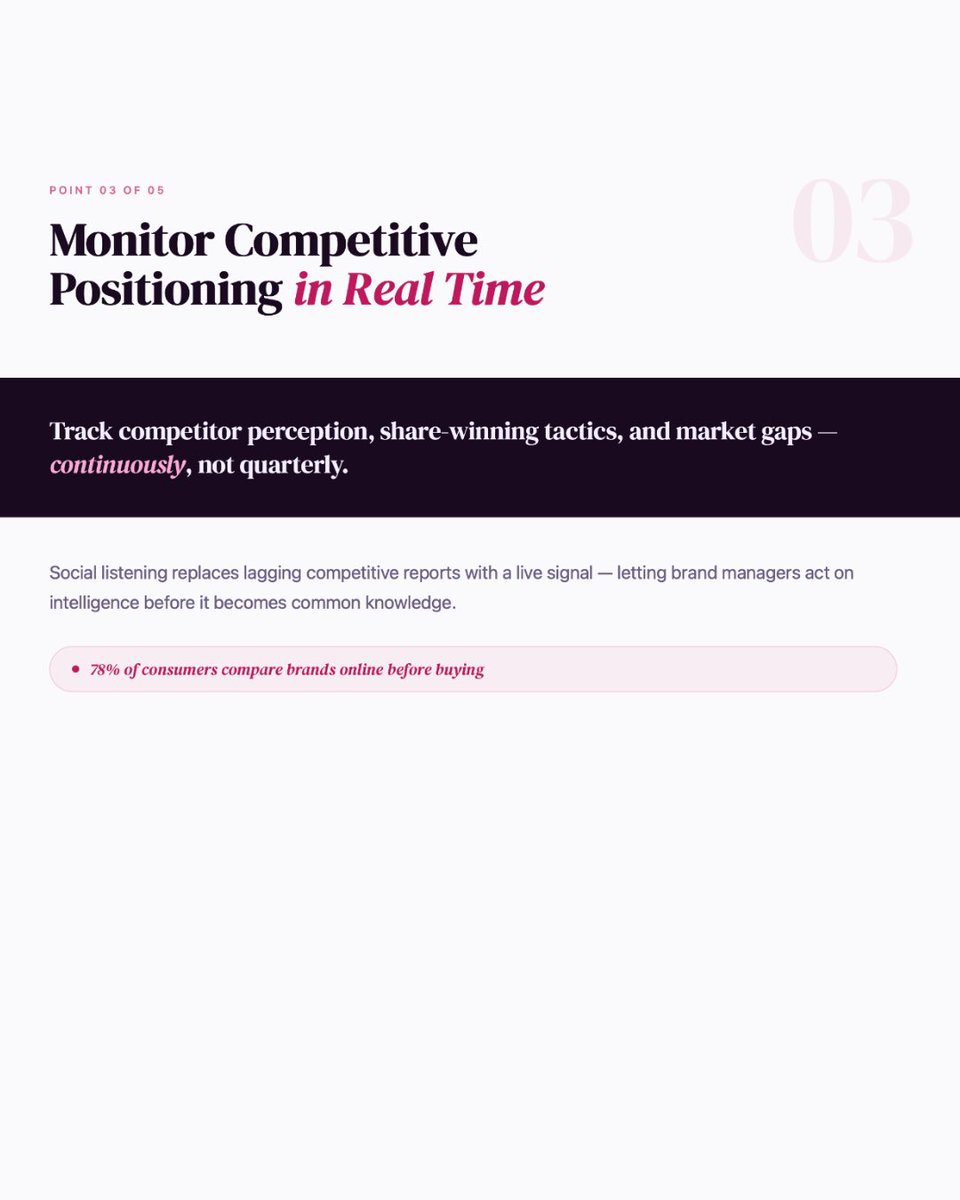 POINT 03 OF 05

03

Monitor Competitive
Positioning in Real Time

Track competitor perception, share-winning tactics, and market gaps — continuously, not quarterly.

Social listening replaces lagging competitive reports with a live signal — letting brand managers act on intelligence before it becomes common knowledge.

• 78% of consumers compare brands online before buying